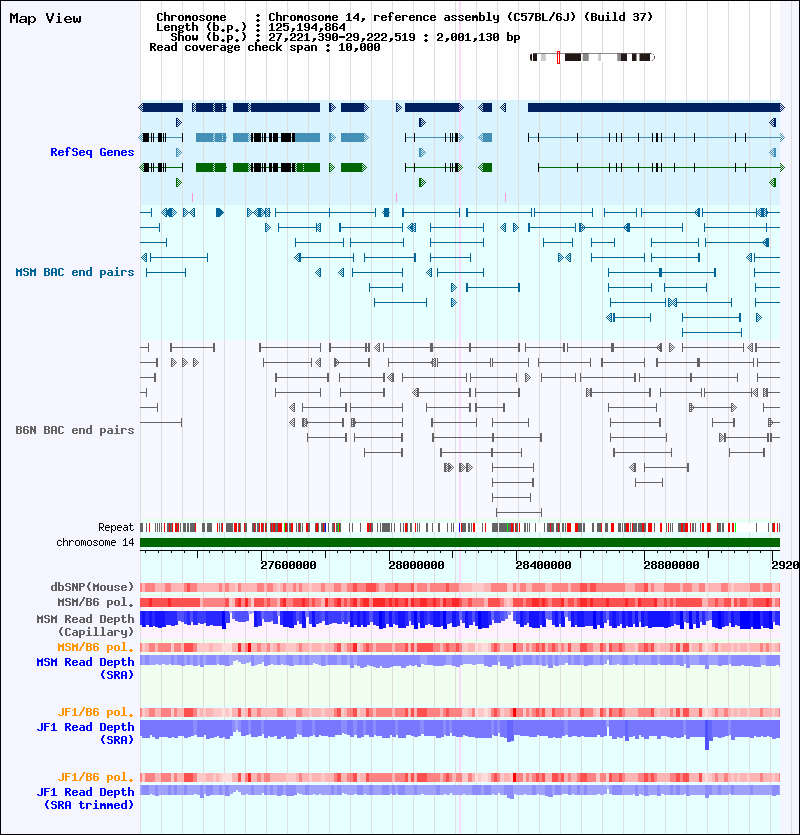 Map View

Chromosome : Chromosome 14, reference assembly (C57BL/6J) (Build 37)
Length (b.p.) : 125,194,864
Show (b.p.) : 27,221,390-29,222,519 : 2,001,130 bp
Read coverage check span : 10,000

RefSeq Genes

MSM BAC end pairs

B6N BAC end pairs

Repeat
chromosome 14

27600000 28000000 28400000 28800000 2920

dbSNP(Mouse)
MSM/B6 pol.
MSM Read Depth (Capillary)
MSM/B6 pol.
MSM Read Depth (SRA)

JF1/B6 pol.
JF1 Read Depth (SRA)

JF1/B6 pol.
JF1 Read Depth (SRA trimmed)